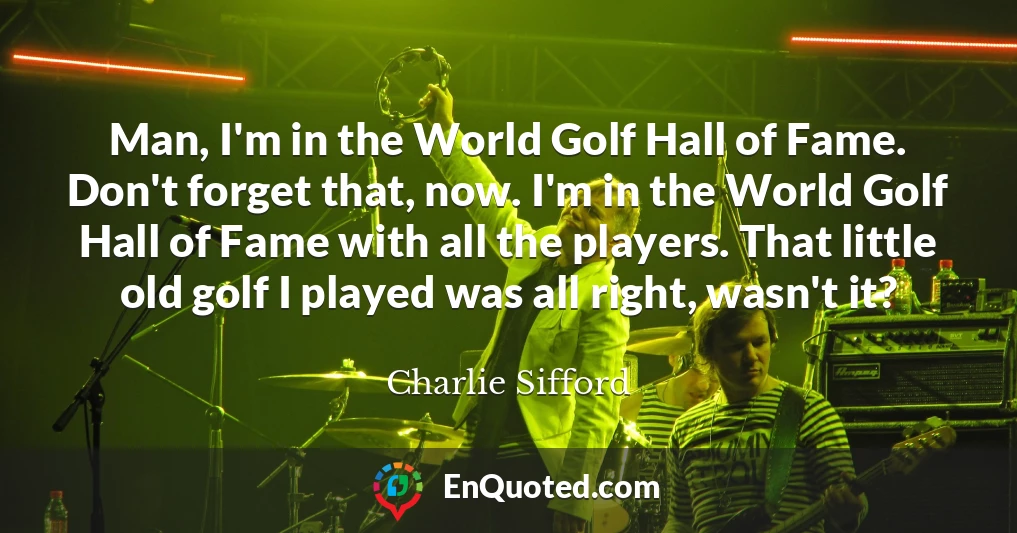 Man, I'm in the World Golf Hall of Fame. Don't forget that, now. I'm in the World Golf Hall of Fame with all the players. That little old golf I played was all right, wasn't it?

Charlie Sifford

EnQuoted.com